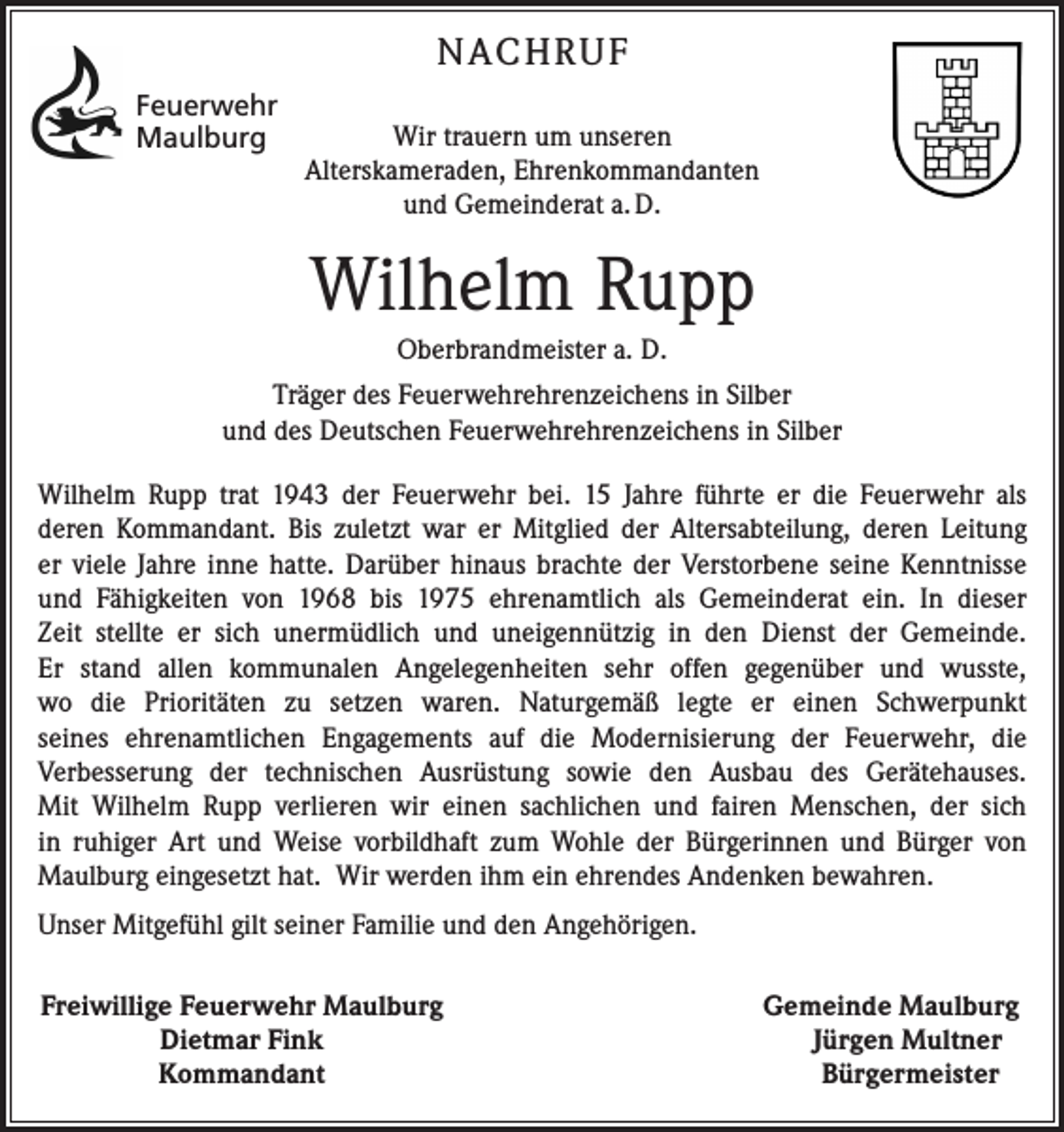 Feuerwehr
Maulburg

NACHRUF

Wir trauern um unseren
Alterskameraden, Ehrenkommandanten
und Gemeinderat a. D.

Wilhelm Rupp

Oberbrandmeister a. D.

Träger des Feuerwehrehrenzeichens in Silber
und des Deutschen Feuerwehrehrenzeichens in Silber

Wilhelm Rupp trat 1943 der Feuerwehr bei. 15 Jahre führte er die Feuerwehr als deren Kommandant. Bis zuletzt war er Mitglied der Altersabteilung, deren Leitung er viele Jahre inne hatte. Darüber hinaus brachte der Verstorbene seine Kenntnisse und Fähigkeiten von 1968 bis 1975 ehrenamtlich als Gemeinderat ein. In dieser Zeit stellte er sich unermüdlich und uneigennützig in den Dienst der Gemeinde. Er stand allen kommunalen Angelegenheiten sehr offen gegenüber und wusste, wo die Prioritäten zu setzen waren. Naturgemäß legte er einen Schwerpunkt seines ehrenamtlichen Engagements auf die Modernisierung der Feuerwehr, die Verbesserung der technischen Ausrüstung sowie den Ausbau des Gerätehauses. Mit Wilhelm Rupp verlieren wir einen sachlichen und fairen Menschen, der sich in ruhiger Art und Weise vorbildhaft zum Wohle der Bürgerinnen und Bürger von Maulburg eingesetzt hat. Wir werden ihm ein ehrendes Andenken bewahren.

Unser Mitgefühl gilt seiner Familie und den Angehörigen.

Freiwillige Feuerwehr Maulburg
Dietmar Fink
Kommandant

Gemeinde Maulburg
Jürgen Multner
Bürgermeister